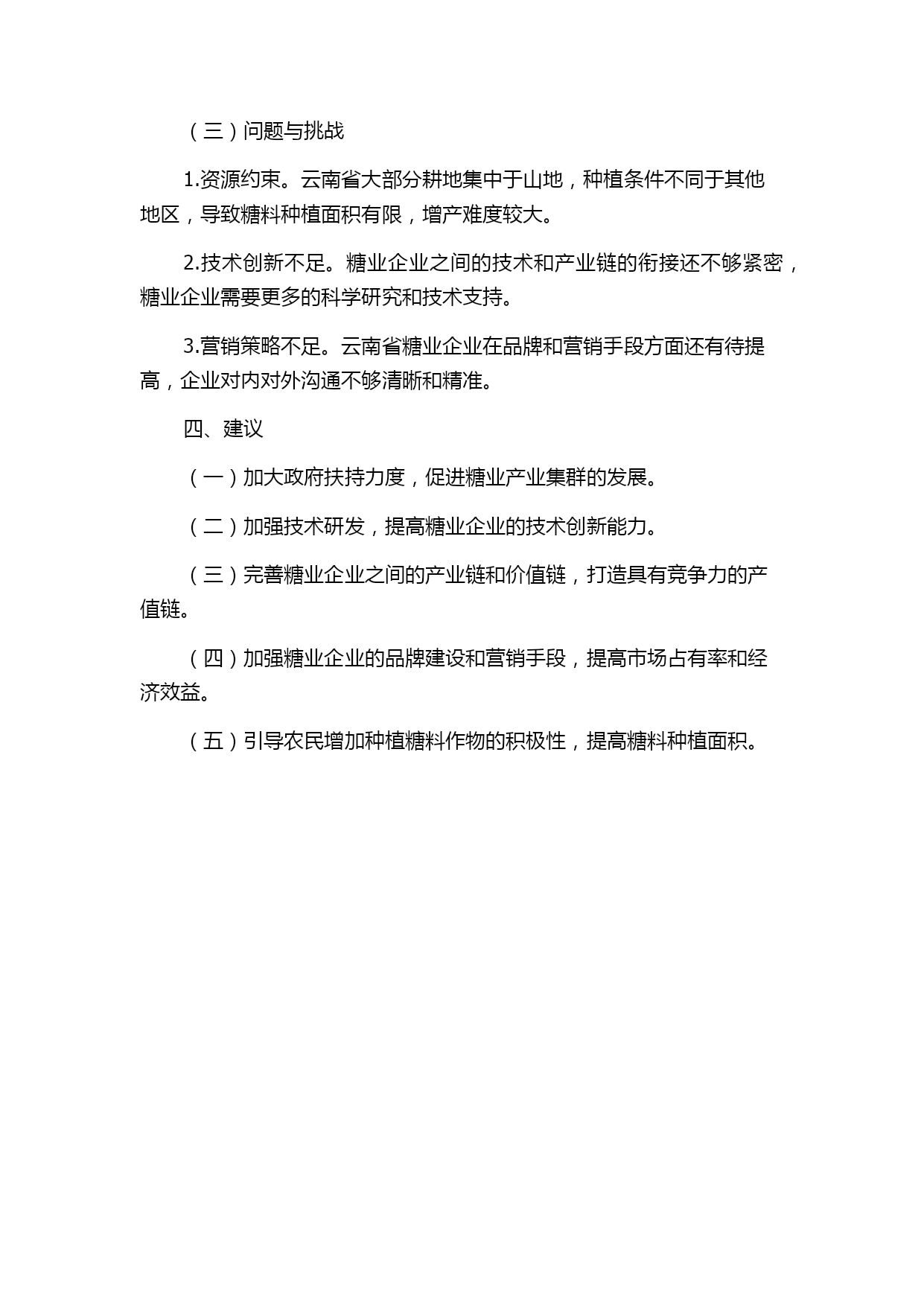 （三）问题与挑战

1.资源约束。云南省大部分耕地集中于山地，种植条件不同于其他地区，导致糖料种植面积有限，增产难度较大。

2.技术创新不足。糖业企业之间的技术和产业链的衔接还不够紧密，糖业企业需要更多的科学研究和技术支持。

3.营销策略不足。云南省糖业企业在品牌和营销手段方面还有待提高，企业对内对外沟通不够清晰和精准。

四、建议

（一）加大政府扶持力度，促进糖业产业集群的发展。

（二）加强技术研发，提高糖业企业的技术创新能力。

（三）完善糖业企业之间的产业链和价值链，打造具有竞争力的产值链。

（四）加强糖业企业的品牌建设和营销手段，提高市场占有率和经济效益。

（五）引导农民增加种植糖料作物的积极性，提高糖料种植面积。